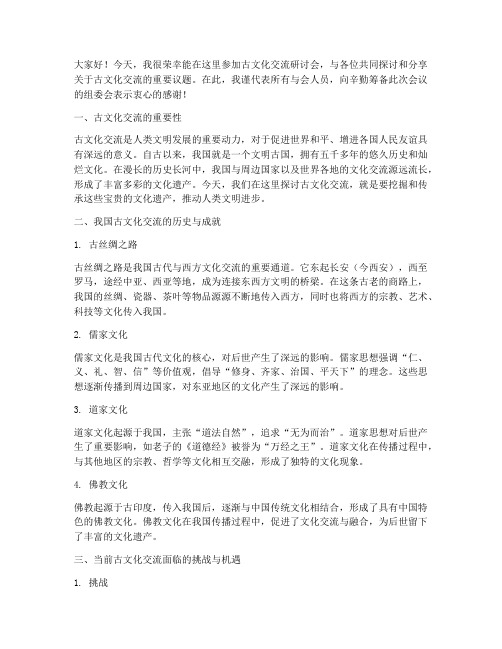 大家好！今天，我很荣幸能在这里参加古文化交流研讨会，与各位共同探讨和分享关于古文化交流的重要议题。在此，我谨代表所有与会人员，向辛勤筹备此次会议的组委会表示衷心的感谢！

一、古文化交流的重要性

古文化交流是人类文明发展的重要动力，对于促进世界和平、增进各国人民友谊具有深远的意义。自古以来，我国就是一个文明古国，拥有五千多年的悠久历史和灿烂文化。在漫长的历史长河中，我国与周边国家以及世界各地的文化交流源远流长，形成了丰富多彩的文化遗产。今天，我们在这里探讨古文化交流，就是要挖掘和传承这些宝贵的文化遗产，推动人类文明进步。

二、我国古文化交流的历史与成就

1. 古丝绸之路

古丝绸之路是我国古代与西方文化交流的重要通道。它东起长安（今西安），西至罗马，途经中亚、西亚等地，成为连接东西方文明的桥梁。在这条古老的商路上，我国的丝绸、瓷器、茶叶等物品源源不断地传入西方，同时也将西方的宗教、艺术、科技等文化传入我国。

2. 儒家文化

儒家文化是我国古代文化的核心，对后世产生了深远的影响。儒家思想强调“仁、义、礼、智、信”等价值观，倡导“修身、齐家、治国、平天下”的理念。这些思想逐渐传播到周边国家，对东亚地区的文化产生了深远的影响。

3. 道家文化

道家文化起源于我国，主张“道法自然”，追求“无为而治”。道家思想对后世产生了重要影响，如老子的《道德经》被誉为“万经之王”。道家文化在传播过程中，与其他地区的宗教、哲学等文化相互交融，形成了独特的文化现象。

4. 佛教文化

佛教起源于古印度，传入我国后，逐渐与中国传统文化相结合，形成了具有中国特色的佛教文化。佛教文化在我国传播过程中，促进了文化交流与融合，为后世留下了丰富的文化遗产。

三、当前古文化交流面临的挑战与机遇

1. 挑战